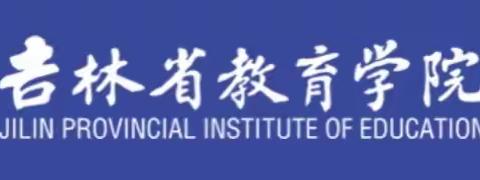 吉林省教育学院
JILIN PROVINCIAL INSTITUTE OF EDUCATION